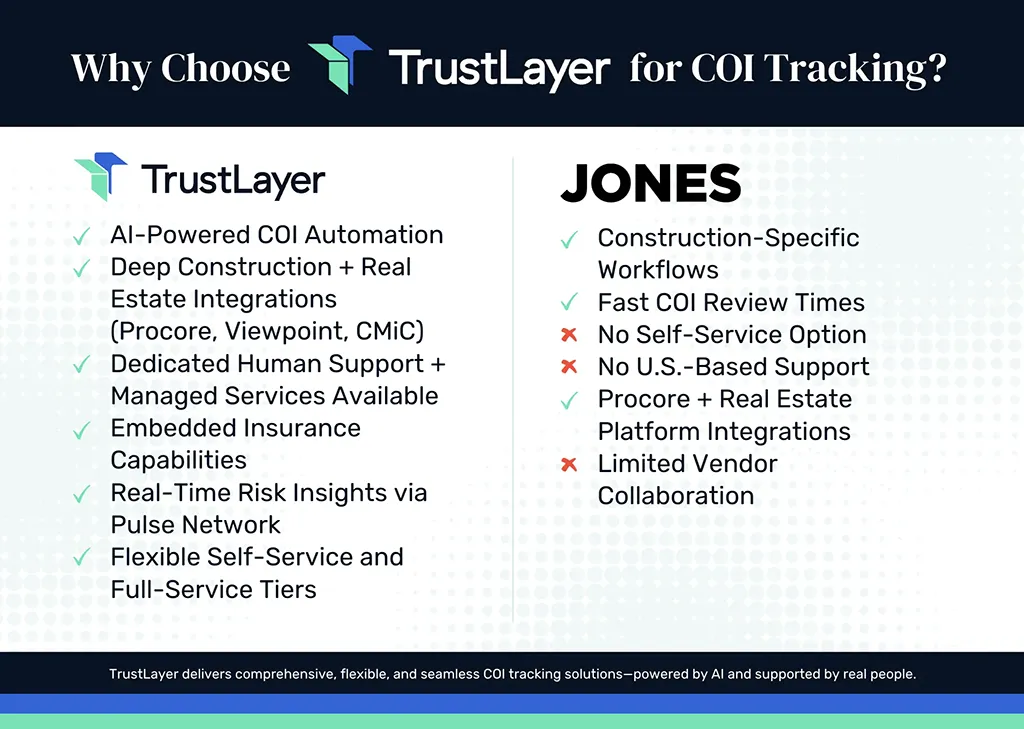 Why Choose TrustLayer for COI Tracking?

TrustLayer

✓ AI-Powered COI Automation
✓ Deep Construction + Real Estate Integrations (Procore, Viewpoint, CMiC)
✓ Dedicated Human Support + Managed Services Available
✓ Embedded Insurance Capabilities
✓ Real-Time Risk Insights via Pulse Network
✓ Flexible Self-Service and Full-Service Tiers

JONES

✓ Construction-Specific Workflows
✓ Fast COI Review Times
✗ No Self-Service Option
✗ No U.S.-Based Support
✓ Procore + Real Estate Platform Integrations
✗ Limited Vendor Collaboration

TrustLayer delivers comprehensive, flexible, and seamless COI tracking solutions—powered by AI and supported by real people.